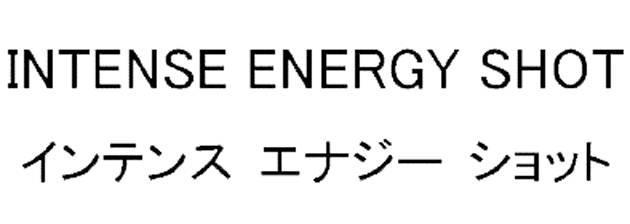 INTENSE ENERGY SHOT

インテンス エナジー ショット